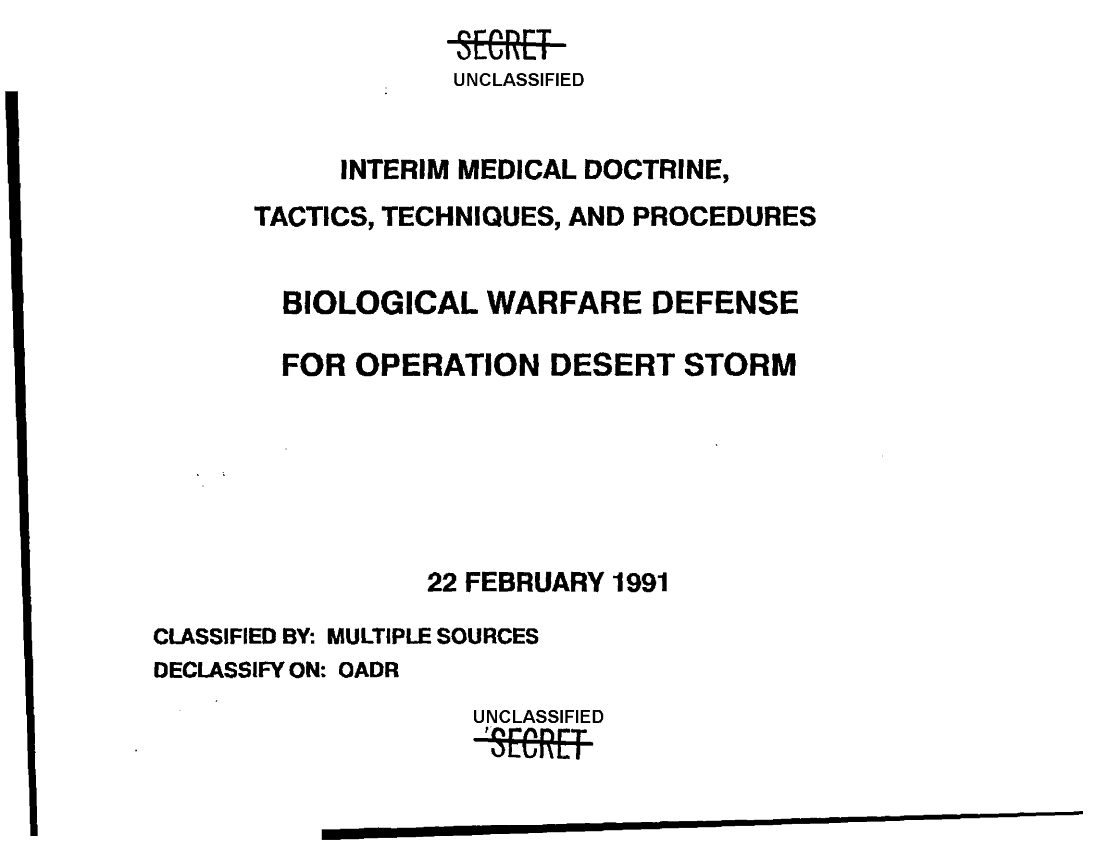 SECRET
UNCLASSIFIED

INTERIM MEDICAL DOCTRINE,
TACTICS, TECHNIQUES, AND PROCEDURES

BIOLOGICAL WARFARE DEFENSE
FOR OPERATION DESERT STORM

22 FEBRUARY 1991

CLASSIFIED BY: MULTIPLE SOURCES
DECLASSIFY ON: OADR

UNCLASSIFIED
SECRET